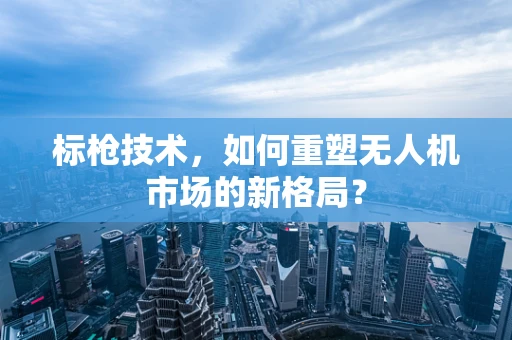 标枪技术，如何重塑无人机市场的新格局？